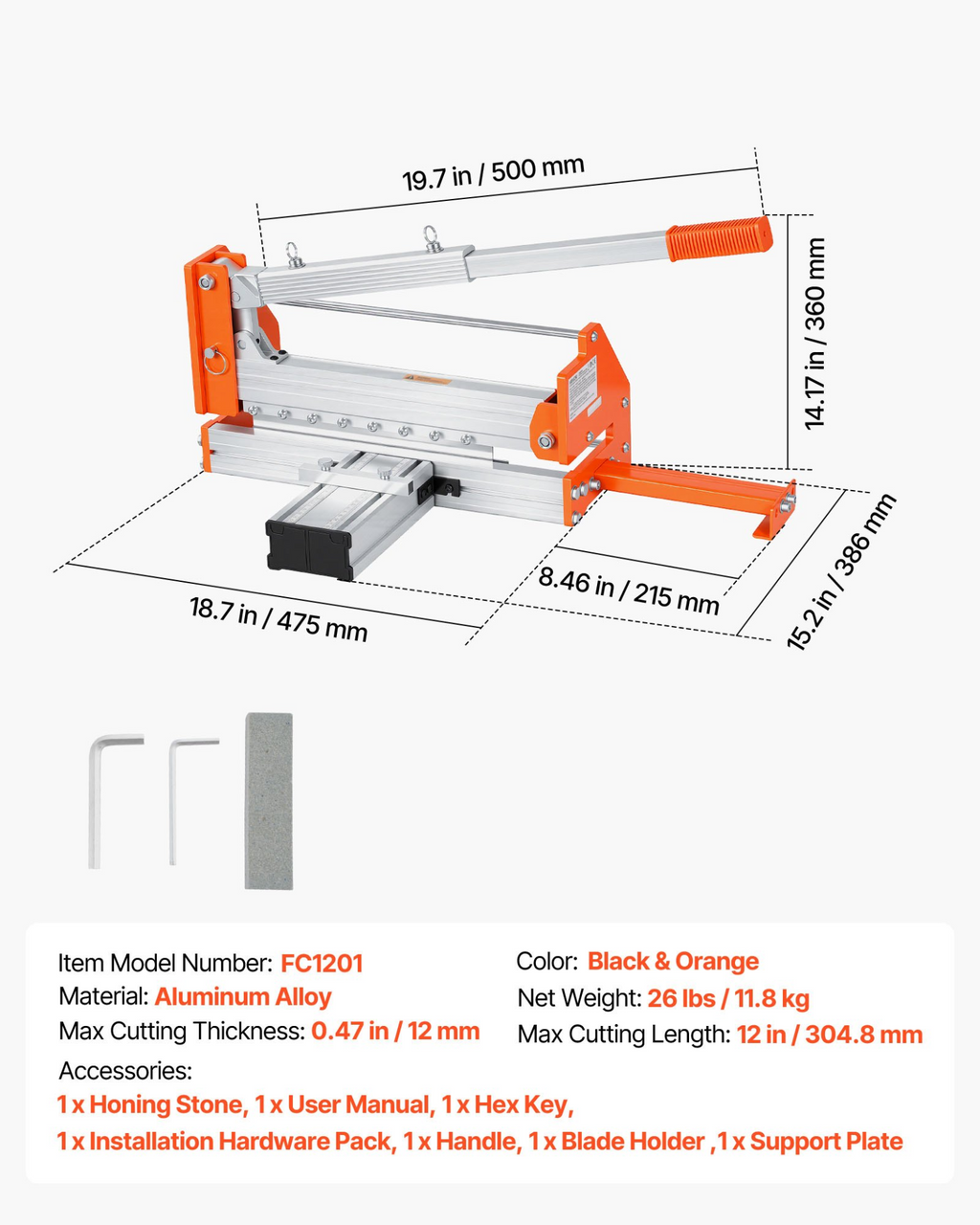 19.7 in / 500 mm

14.17 in / 360 mm

18.7 in / 475 mm

8.46 in / 215 mm

15.2 in / 386 mm

Item Model Number: FC1201
Material: Aluminum Alloy
Max Cutting Thickness: 0.47 in / 12 mm

Color: Black & Orange
Net Weight: 26 lbs / 11.8 kg
Max Cutting Length: 12 in / 304.8 mm

Accessories:
1 x Honing Stone, 1 x User Manual, 1 x Hex Key,
1 x Installation Hardware Pack, 1 x Handle, 1 x Blade Holder ,1 x Support Plate